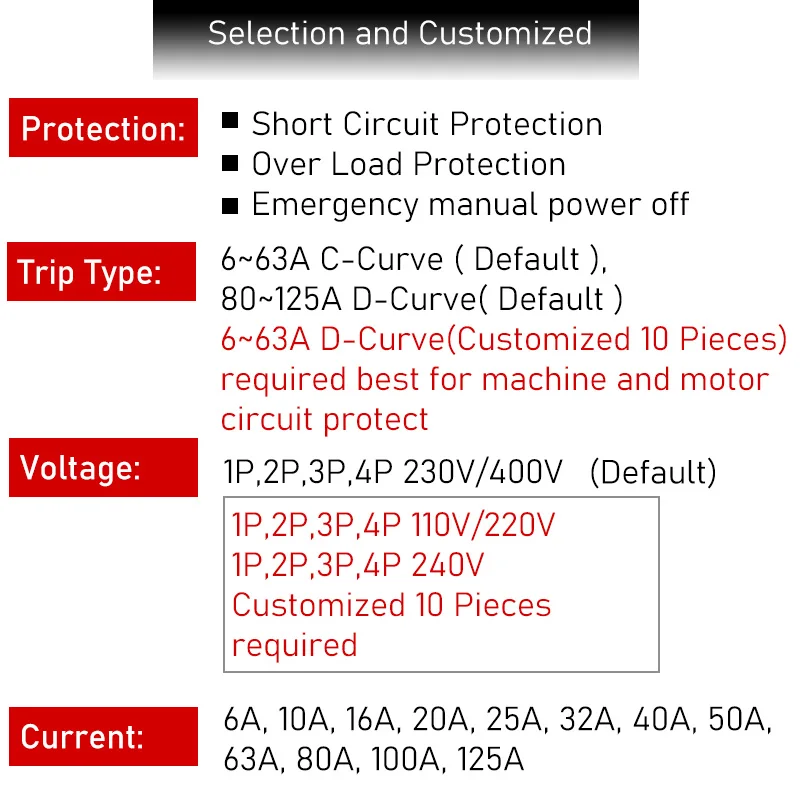 Selection and Customized

Protection:
■ Short Circuit Protection
■ Over Load Protection
■ Emergency manual power off

Trip Type:
6~63A C-Curve ( Default ),
80~125A D-Curve( Default )
6~63A D-Curve(Customized 10 Pieces) required best for machine and motor circuit protect

Voltage:
1P,2P,3P,4P 230V/400V (Default)

1P,2P,3P,4P 110V/220V
1P,2P,3P,4P 240V
Customized 10 Pieces required

Current:
6A, 10A, 16A, 20A, 25A, 32A, 40A, 50A, 63A, 80A, 100A, 125A